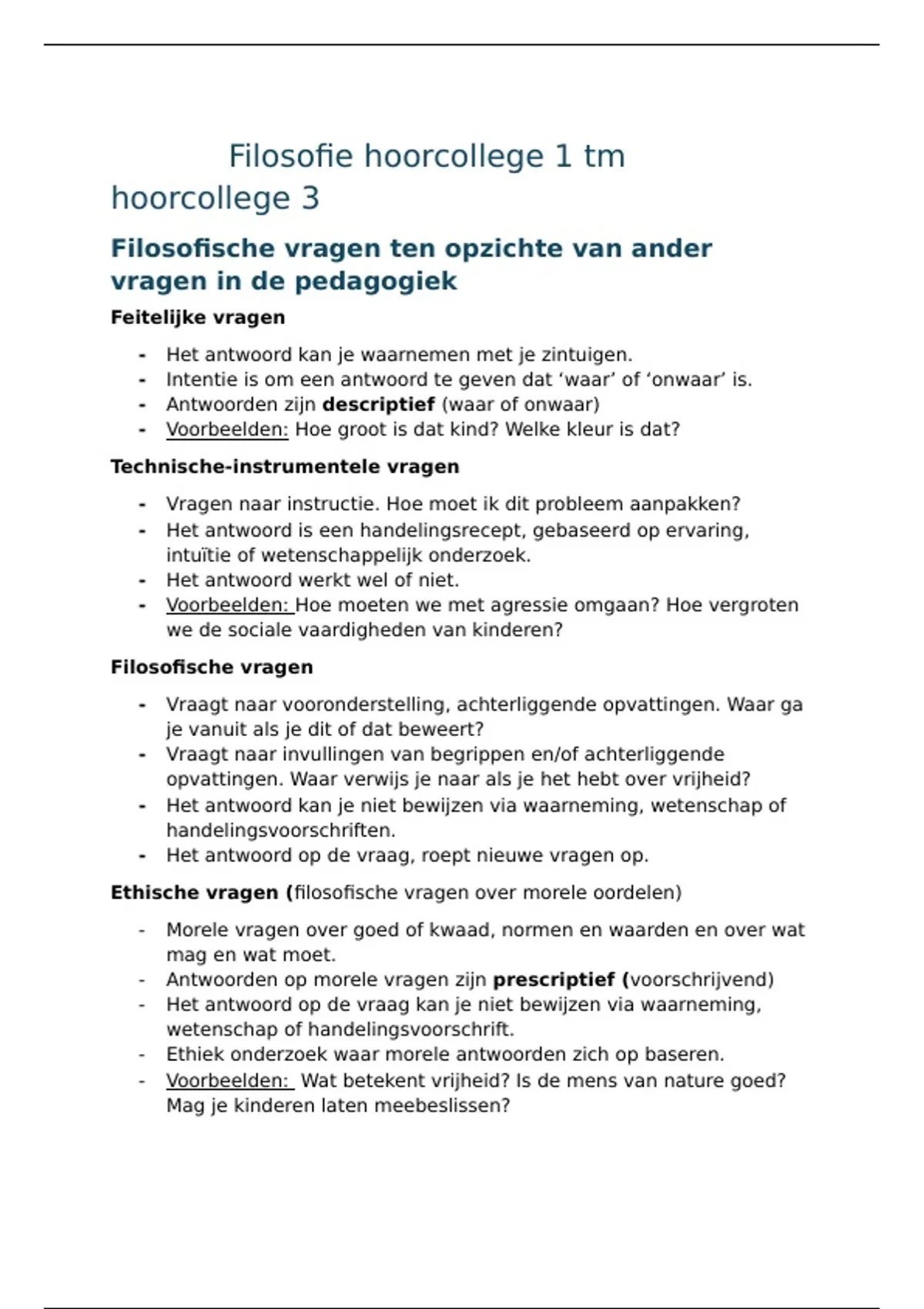 Filosofie hoorcollege 1 tm hoorcollege 3

Filosofische vragen ten opzichte van ander vragen in de pedagogiek

Feitelijke vragen

- Het antwoord kan je waarnemen met je zintuigen.
- Intentie is om een antwoord te geven dat ‘waar’ of ‘onwaar’ is.
- Antwoorden zijn descriptief (waar of onwaar)
- Voorbeelden: Hoe groot is dat kind? Welke kleur is dat?

Technische-instrumentele vragen

- Vragen naar instructie. Hoe moet ik dit probleem aanpakken?
- Het antwoord is een handelingsrecept, gebaseerd op ervaring, intuïtie of wetenschappelijk onderzoek.
- Het antwoord werkt wel of niet.
- Voorbeelden: Hoe moeten we met agressie omgaan? Hoe vergroten we de sociale vaardigheden van kinderen?

Filosofische vragen

- Vraagt naar vooronderstelling, achterliggende opvattingen. Waar ga je vanuit als je dit of dat beweert?
- Vraagt naar invullingen van begrippen en/of achterliggende opvattingen. Waar verwijs je naar als je het hebt over vrijheid?
- Het antwoord kan je niet bewijzen via waarneming, wetenschap of handelingsvoorschriften.
- Het antwoord op de vraag, roept nieuwe vragen op.

Ethische vragen (filosofische vragen over morele oordelen)

- Morele vragen over goed of kwaad, normen en waarden en over wat mag en wat moet.
- Antwoorden op morele vragen zijn prescriptief (voorschrijvend)
- Het antwoord op de vraag kan je niet bewijzen via waarneming, wetenschap of handelingsvoorschrift.
- Ethiek onderzoek waar morele antwoorden zich op baseren.
- Voorbeelden: Wat betekent vrijheid? Is de mens van nature goed? Mag je kinderen laten meebeslissen?